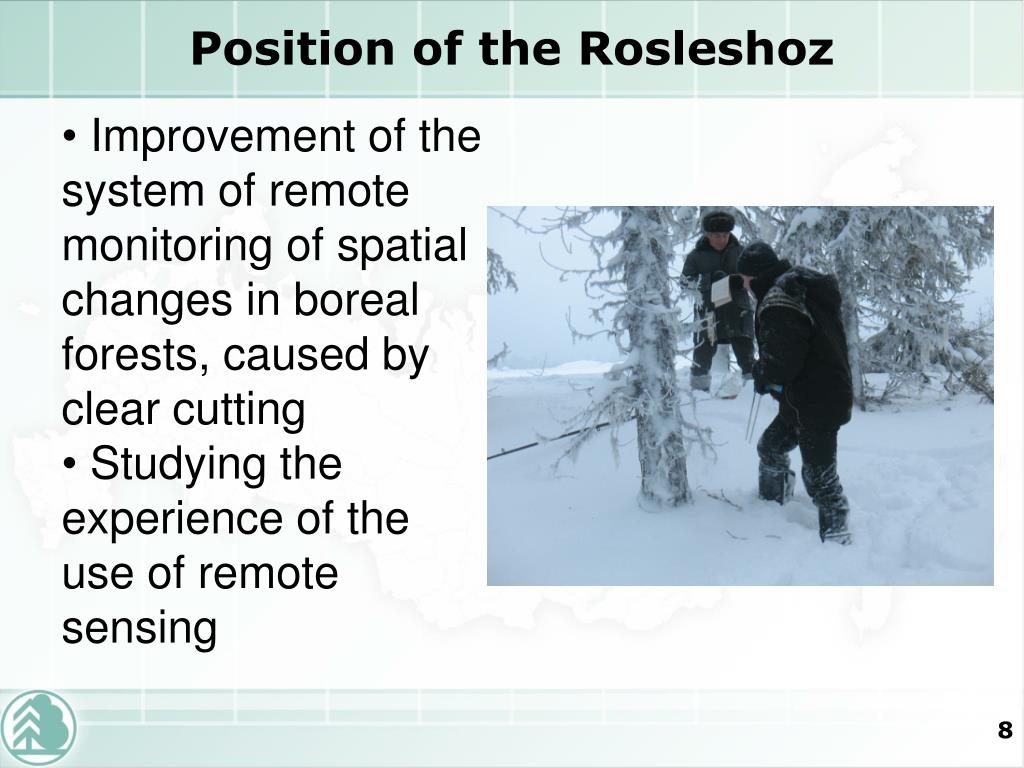 Position of the Rosleshoz

• Improvement of the system of remote monitoring of spatial changes in boreal forests, caused by clear cutting

• Studying the experience of the use of remote sensing

8